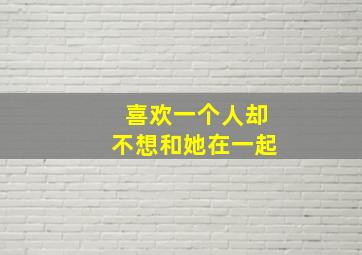 喜欢一个人却
不想和她在一起